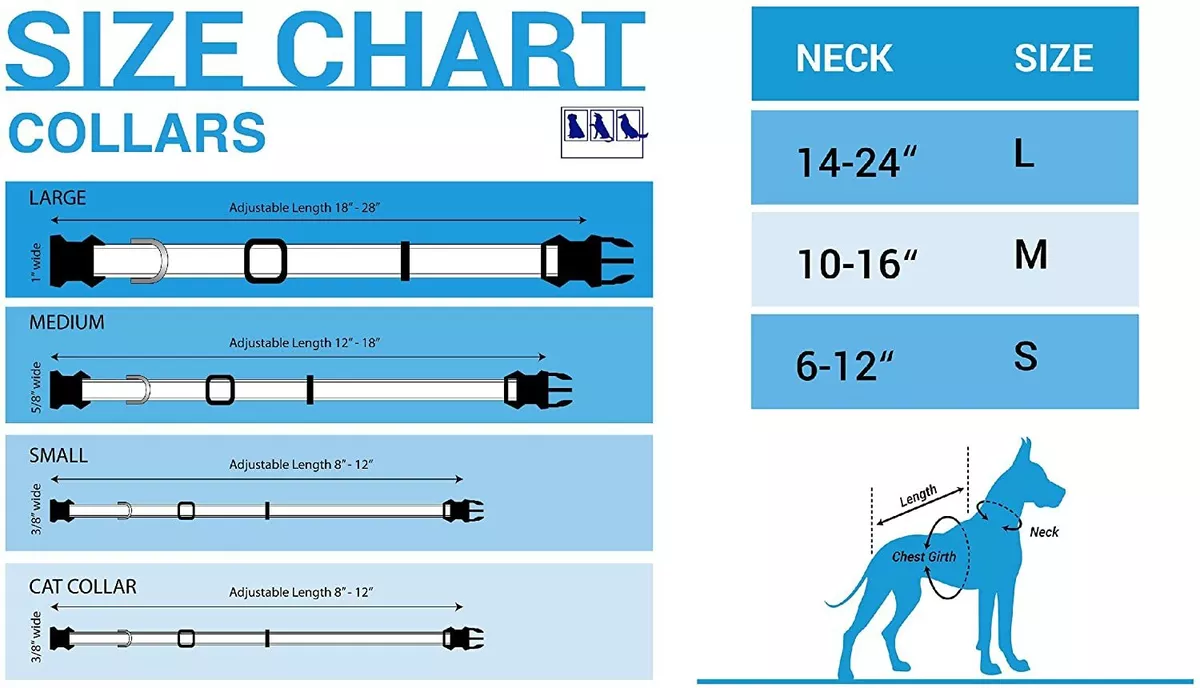 SIZE CHART

COLLARS

LARGE
Adjustable Length 18" - 28"
1" wide

MEDIUM
Adjustable Length 12" - 18"
5/8" wide

SMALL
Adjustable Length 8" - 12"
3/8" wide

CAT COLLAR
Adjustable Length 8" - 12"
3/8" wide

| NECK | SIZE |
|---|---|
| 14-24" | L |
| 10-16" | M |
| 6-12" | S |

Length
Neck
Chest Girth